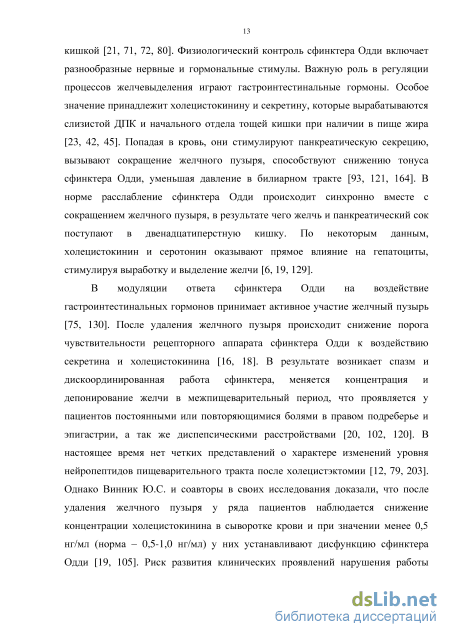 13

кишкой [21, 71, 72, 80]. Физиологический контроль сфинктера Одди включает разнообразные нервные и гормональные стимулы. Важную роль в регуляции процессов желчевыделения играют гастроинтестинальные гормоны. Особое значение принадлежит холецистокинину и секретину, которые вырабатываются слизистой ДПК и начального отдела тощей кишки при наличии в пище жира [23, 42, 45]. Попадая в кровь, они стимулируют панкреатическую секрецию, вызывают сокращение желчного пузыря, способствуют снижению тонуса сфинктера Одди, уменьшая давление в билиарном тракте [93, 121, 164]. В норме расслабление сфинктера Одди происходит синхронно вместе с сокращением желчного пузыря, в результате чего желчь и панкреатический сок поступают в двенадцатиперстную кишку. По некоторым данным, холецистокинин и серотонин оказывают прямое влияние на гепатоциты, стимулируя выработку и выделение желчи [6, 19, 129].

В модуляции ответа сфинктера Одди на воздействие гастроинтестинальных гормонов принимает активное участие желчный пузырь [75, 130]. После удаления желчного пузыря происходит снижение порога чувствительности рецепторного аппарата сфинктера Одди к воздействию секретина и холецистокинина [16, 18]. В результате возникает спазм и дискоординированная работа сфинктера, меняется концентрация и депонирование желчи в межпищеварительный период, что проявляется у пациентов постоянными или повторяющимися болями в правом подреберье и эпигастрии, а так же диспепсическими расстройствами [20, 102, 120]. В настоящее время нет четких представлений о характере изменений уровня нейропептидов пищеварительного тракта после холецистэктомии [12, 79, 203]. Однако Винник Ю.С. и соавторы в своих исследования доказали, что после удаления желчного пузыря у ряда пациентов наблюдается снижение концентрации холецистокинина в сыворотке крови и при значении менее 0,5 нг/мл (норма – 0,5-1,0 нг/мл) у них устанавливают дисфункцию сфинктера Одди [19, 105]. Риск развития клинических проявлений нарушения работы

dsLib.net
библиотека диссертаций